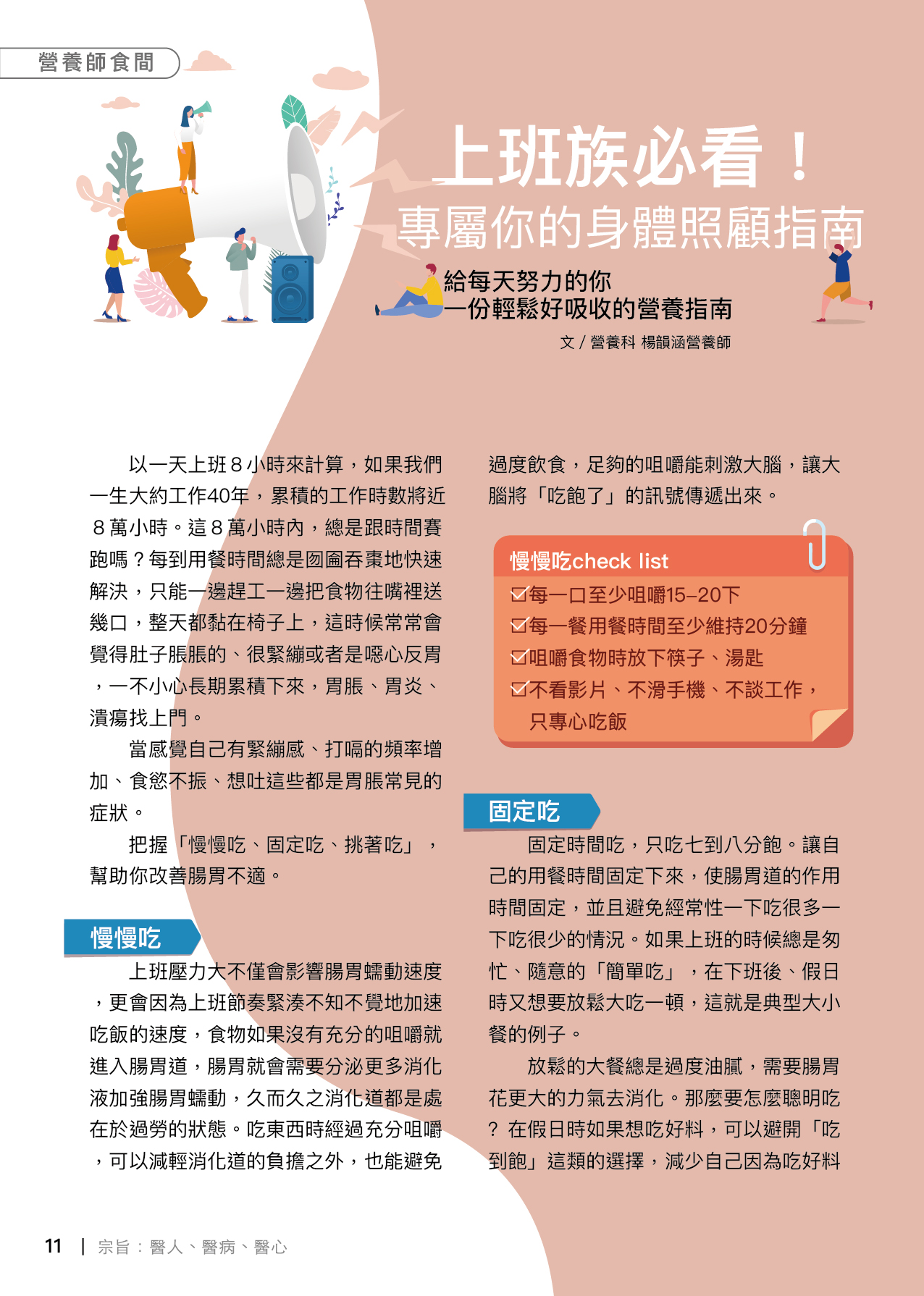 營養師食間

上班族必看！
專屬你的身體照顧指南

給每天努力的你
一份輕鬆好吸收的營養指南

文 / 營養科 楊韻涵營養師

以一天上班８小時來計算，如果我們一生大約工作40年，累積的工作時數將近８萬小時。這８萬小時內，總是跟時間賽跑嗎？每到用餐時間總是囫圇吞棗地快速解決，只能一邊趕工一邊把食物往嘴裡送幾口，整天都黏在椅子上，這時候常常會覺得肚子脹脹的、很緊繃或者是噁心反胃，一不小心長期累積下來，胃脹、胃炎、潰瘍找上門。

當感覺自己有緊繃感、打嗝的頻率增加、食慾不振、想吐這些都是胃脹常見的症狀。

把握「慢慢吃、固定吃、挑著吃」，幫助你改善腸胃不適。

慢慢吃

上班壓力大不僅會影響腸胃蠕動速度，更會因為上班節奏緊湊不知不覺地加速吃飯的速度，食物如果沒有充分的咀嚼就進入腸胃道，腸胃就會需要分泌更多消化液加強腸胃蠕動，久而久之消化道都是處在於過勞的狀態。吃東西時經過充分咀嚼，可以減輕消化道的負擔之外，也能避免過度飲食，足夠的咀嚼能刺激大腦，讓大腦將「吃飽了」的訊號傳遞出來。

慢慢吃check list
☑每一口至少咀嚼15-20下
☑每一餐用餐時間至少維持20分鐘
☑咀嚼食物時放下筷子、湯匙
☑不看影片、不滑手機、不談工作，只專心吃飯

固定吃

固定時間吃，只吃七到八分飽。讓自己的用餐時間固定下來，使腸胃道的作用時間固定，並且避免經常性一下吃很多一下吃很少的情況。如果上班的時候總是匆忙、隨意的「簡單吃」，在下班後、假日時又想要放鬆大吃一頓，這就是典型大小餐的例子。

放鬆的大餐總是過度油膩，需要腸胃花更大的力氣去消化。那麼要怎麼聰明吃？在假日時如果想吃好料，可以避開「吃到飽」這類的選擇，減少自己因為吃好料

11 | 宗旨：醫人、醫病、醫心